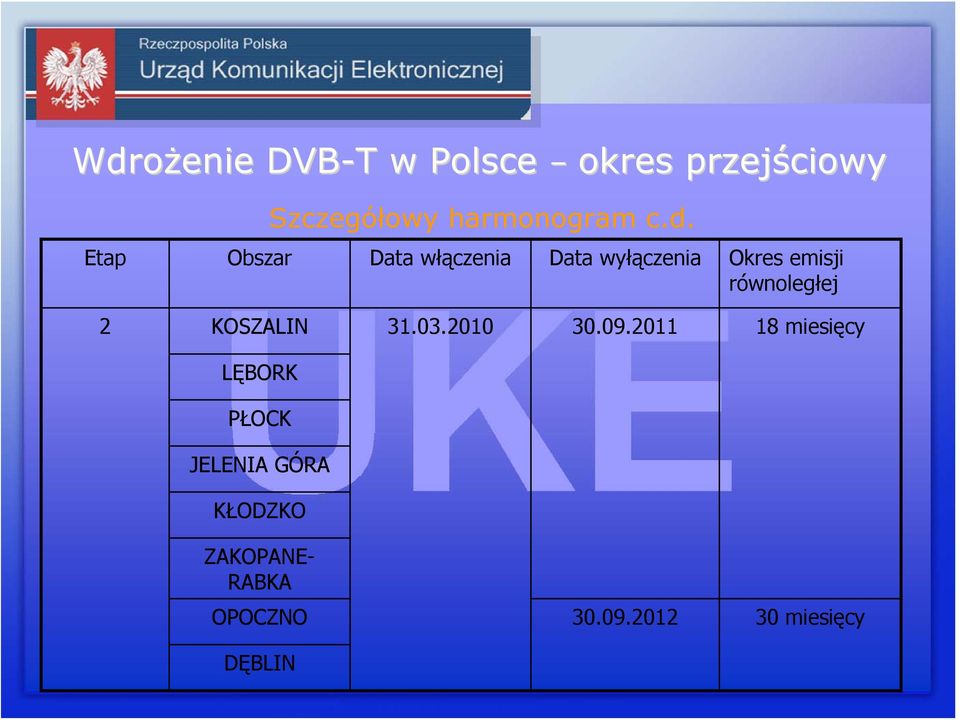 Rzeczpospolita Polska
Urząd Komunikacji Elektronicznej

Wdrożenie DVB-T w Polsce – okres przejściowy

Szczegółowy harmonogram c.d.

| Etap | Obszar | Data włączenia | Data wyłączenia | Okres emisji równoległej |
|---|---|---|---|---|
| 2 | KOSZALIN | 31.03.2010 | 30.09.2011 | 18 miesięcy |
| | LĘBORK | | | |
| | PŁOCK | | | |
| | JELENIA GÓRA | | | |
| | KŁODZKO | | | |
| | ZAKOPANE-RABKA | | | |
| | OPOCZNO | | 30.09.2012 | 30 miesięcy |
| | DĘBLIN | | | |

UKE